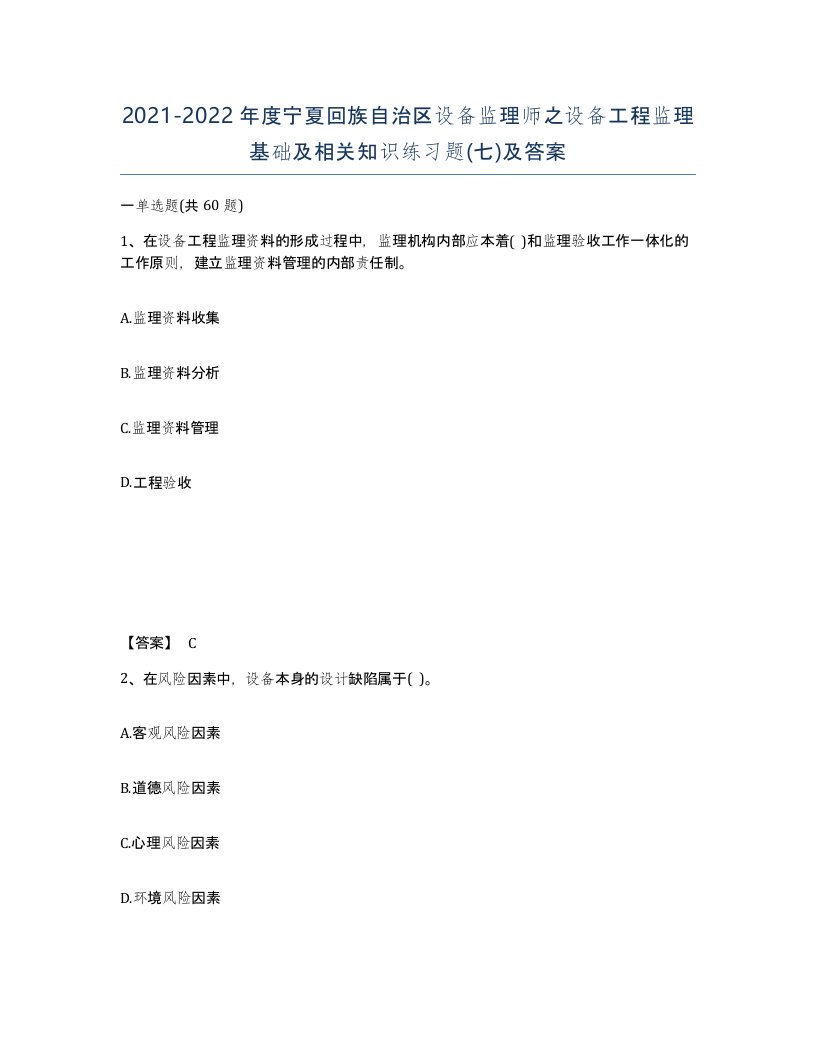 2021-2022年度宁夏回族自治区设备监理师之设备工程监理基础及相关知识练习题(七)及答案

一单选题(共 60 题)

1、在设备工程监理资料的形成过程中，监理机构内部应本着( )和监理验收工作一体化的工作原则，建立监理资料管理的内部责任制。

A.监理资料收集

B.监理资料分析

C.监理资料管理

D.工程验收

【答案】 C

2、在风险因素中，设备本身的设计缺陷属于( )。

A.客观风险因素

B.道德风险因素

C.心理风险因素

D.环境风险因素